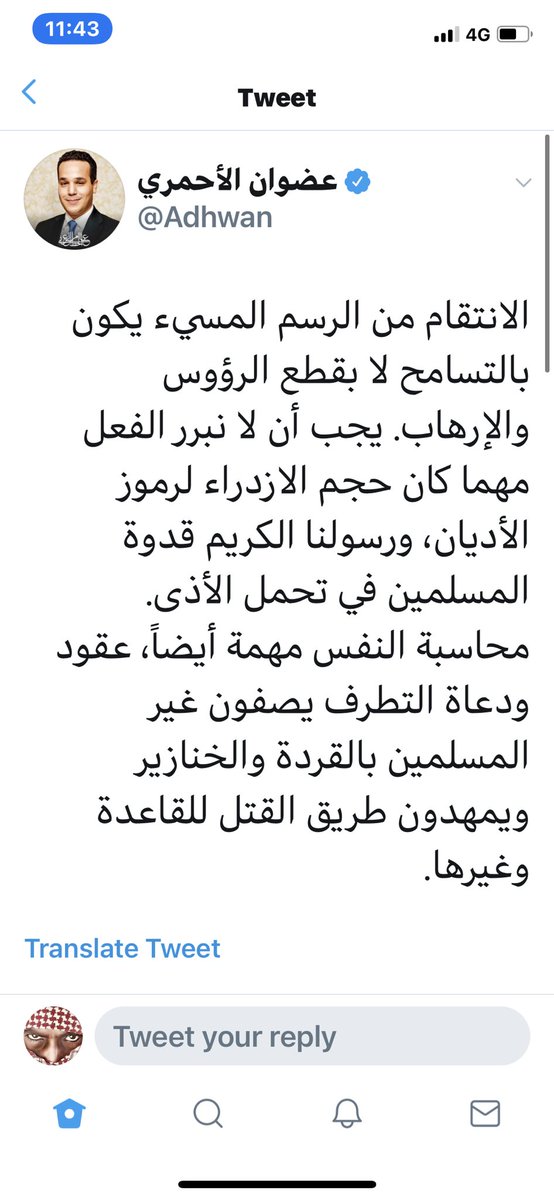 11:43
4G

Tweet

عضوان الأحمري
@Adhwan

الانتقام من الرسم المسيء يكون بالتسامح لا بقطع الرؤوس والإرهاب. يجب أن لا نبرر الفعل مهما كان حجم الازدراء لرموز الأديان، ورسولنا الكريم قدوة المسلمين في تحمل الأذى.
محاسبة النفس مهمة أيضاً، عقود ودعاة التطرف يصفون غير المسلمين بالقردة والخنازير ويمهدون طريق القتل للقاعدة وغيرها.

Translate Tweet

Tweet your reply